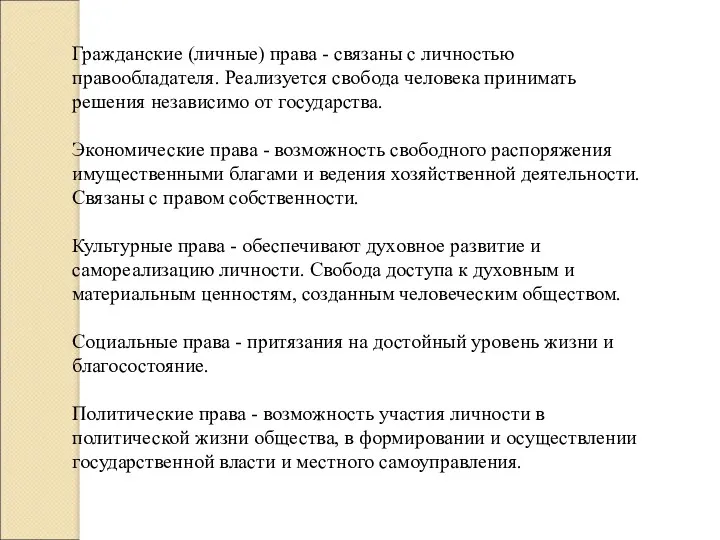 Гражданские (личные) права - связаны с личностью правообладателя. Реализуется свобода человека принимать решения независимо от государства.

Экономические права - возможность свободного распоряжения имущественными благами и ведения хозяйственной деятельности. Связаны с правом собственности.

Культурные права - обеспечивают духовное развитие и самореализацию личности. Свобода доступа к духовным и материальным ценностям, созданным человеческим обществом.

Социальные права - притязания на достойный уровень жизни и благосостояние.

Политические права - возможность участия личности в политической жизни общества, в формировании и осуществлении государственной власти и местного самоуправления.